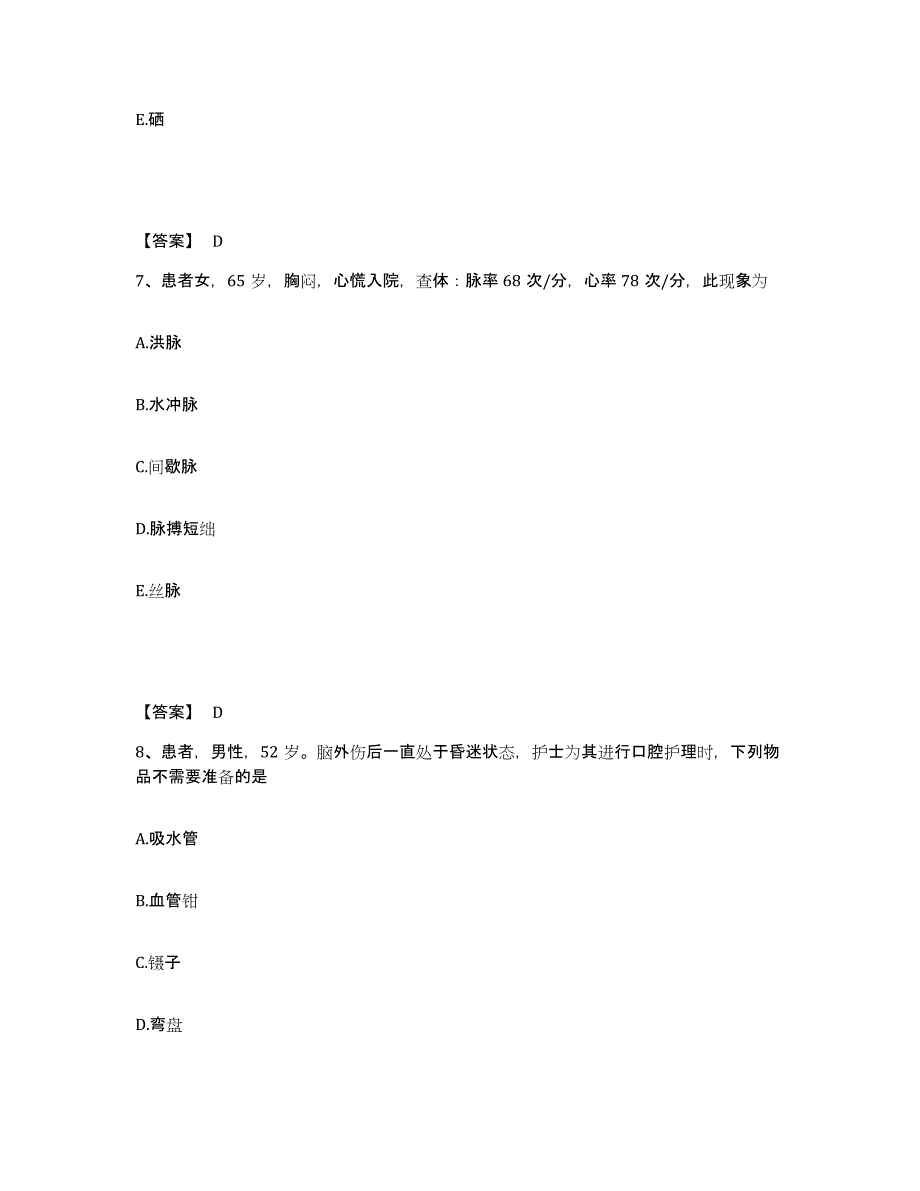 E.硒

【答案】 D

7、患者女，65 岁，胸闷，心慌入院，查体：脉率 68 次/分，心率 78 次/分，此现象为

A.洪脉

B.水冲脉

C.间歇脉

D.脉搏短绌

E.丝脉

【答案】 D

8、患者，男性，52 岁。脑外伤后一直处于昏迷状态，护士为其进行口腔护理时，下列物品不需要准备的是

A.吸水管

B.血管钳

C.镊子

D.弯盘